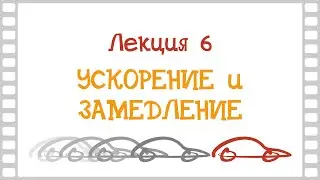 Лекция 6

УСКОРЕНИЕ и ЗАМЕДЛЕНИЕ